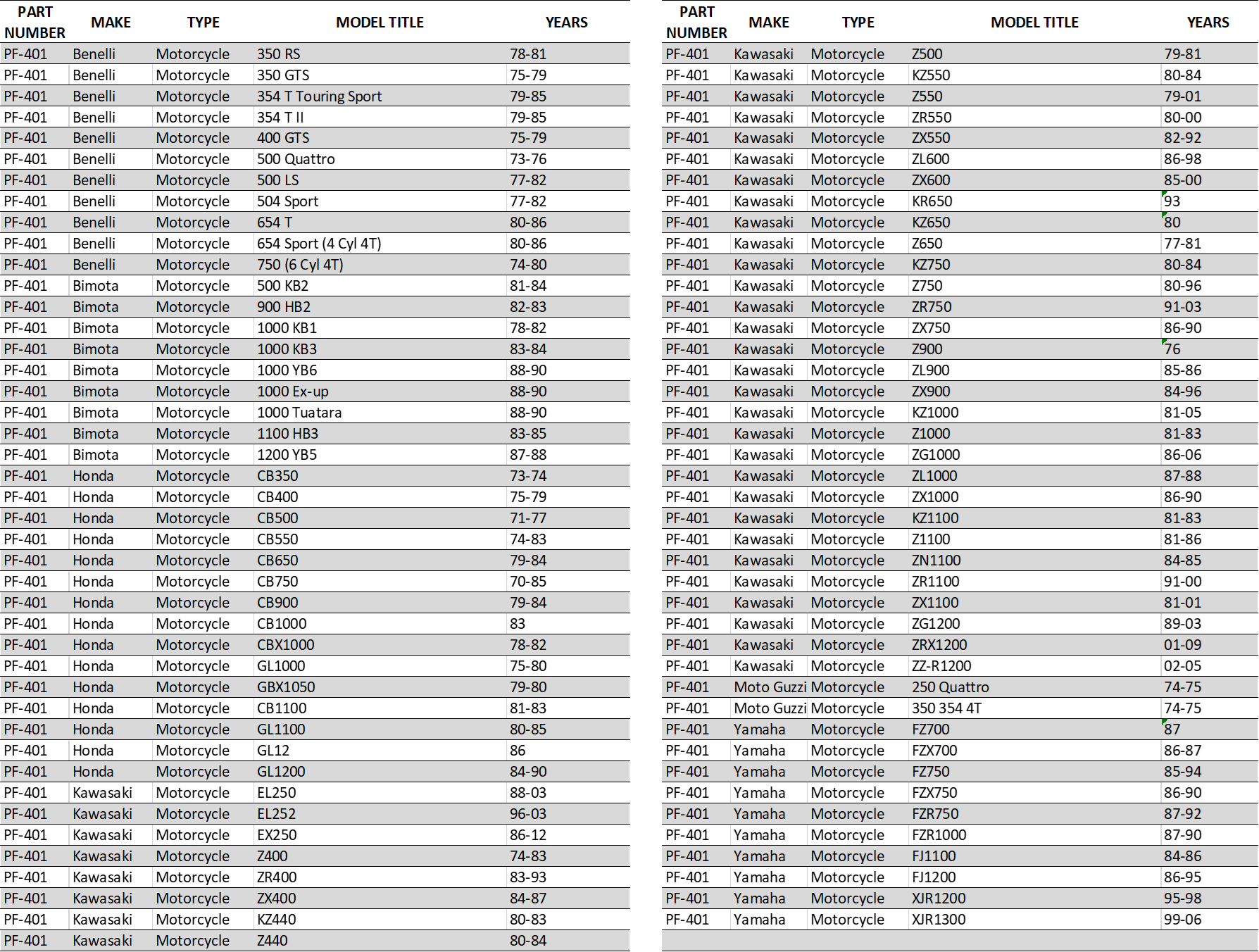 | PART NUMBER | MAKE | TYPE | MODEL TITLE | YEARS |
|---|---|---|---|---|
| PF-401 | Benelli | Motorcycle | 350 RS | 78-81 |
| PF-401 | Benelli | Motorcycle | 350 GTS | 75-79 |
| PF-401 | Benelli | Motorcycle | 354 T Touring Sport | 79-85 |
| PF-401 | Benelli | Motorcycle | 354 T II | 79-85 |
| PF-401 | Benelli | Motorcycle | 400 GTS | 75-79 |
| PF-401 | Benelli | Motorcycle | 500 Quattro | 73-76 |
| PF-401 | Benelli | Motorcycle | 500 LS | 77-82 |
| PF-401 | Benelli | Motorcycle | 504 Sport | 77-82 |
| PF-401 | Benelli | Motorcycle | 654 T | 80-86 |
| PF-401 | Benelli | Motorcycle | 654 Sport (4 Cyl 4T) | 80-86 |
| PF-401 | Benelli | Motorcycle | 750 (6 Cyl 4T) | 74-80 |
| PF-401 | Bimota | Motorcycle | 500 KB2 | 81-84 |
| PF-401 | Bimota | Motorcycle | 900 HB2 | 82-83 |
| PF-401 | Bimota | Motorcycle | 1000 KB1 | 78-82 |
| PF-401 | Bimota | Motorcycle | 1000 KB3 | 83-84 |
| PF-401 | Bimota | Motorcycle | 1000 YB6 | 88-90 |
| PF-401 | Bimota | Motorcycle | 1000 Ex-up | 88-90 |
| PF-401 | Bimota | Motorcycle | 1000 Tuatara | 88-90 |
| PF-401 | Bimota | Motorcycle | 1100 HB3 | 83-85 |
| PF-401 | Bimota | Motorcycle | 1200 YB5 | 87-88 |
| PF-401 | Honda | Motorcycle | CB350 | 73-74 |
| PF-401 | Honda | Motorcycle | CB400 | 75-79 |
| PF-401 | Honda | Motorcycle | CB500 | 71-77 |
| PF-401 | Honda | Motorcycle | CB550 | 74-83 |
| PF-401 | Honda | Motorcycle | CB650 | 79-84 |
| PF-401 | Honda | Motorcycle | CB750 | 70-85 |
| PF-401 | Honda | Motorcycle | CB900 | 79-84 |
| PF-401 | Honda | Motorcycle | CB1000 | 83 |
| PF-401 | Honda | Motorcycle | CBX1000 | 78-82 |
| PF-401 | Honda | Motorcycle | GL1000 | 75-80 |
| PF-401 | Honda | Motorcycle | GBX1050 | 79-80 |
| PF-401 | Honda | Motorcycle | CB1100 | 81-83 |
| PF-401 | Honda | Motorcycle | GL1100 | 80-85 |
| PF-401 | Honda | Motorcycle | GL12 | 86 |
| PF-401 | Honda | Motorcycle | GL1200 | 84-90 |
| PF-401 | Kawasaki | Motorcycle | EL250 | 88-03 |
| PF-401 | Kawasaki | Motorcycle | EL252 | 96-03 |
| PF-401 | Kawasaki | Motorcycle | EX250 | 86-12 |
| PF-401 | Kawasaki | Motorcycle | Z400 | 74-83 |
| PF-401 | Kawasaki | Motorcycle | ZR400 | 83-93 |
| PF-401 | Kawasaki | Motorcycle | ZX400 | 84-87 |
| PF-401 | Kawasaki | Motorcycle | KZ440 | 80-83 |
| PF-401 | Kawasaki | Motorcycle | Z440 | 80-84 |

| PART NUMBER | MAKE | TYPE | MODEL TITLE | YEARS |
|---|---|---|---|---|
| PF-401 | Kawasaki | Motorcycle | Z500 | 79-81 |
| PF-401 | Kawasaki | Motorcycle | KZ550 | 80-84 |
| PF-401 | Kawasaki | Motorcycle | Z550 | 79-01 |
| PF-401 | Kawasaki | Motorcycle | ZR550 | 80-00 |
| PF-401 | Kawasaki | Motorcycle | ZX550 | 82-92 |
| PF-401 | Kawasaki | Motorcycle | ZL600 | 86-98 |
| PF-401 | Kawasaki | Motorcycle | ZX600 | 85-00 |
| PF-401 | Kawasaki | Motorcycle | KR650 | 93 |
| PF-401 | Kawasaki | Motorcycle | KZ650 | 80 |
| PF-401 | Kawasaki | Motorcycle | Z650 | 77-81 |
| PF-401 | Kawasaki | Motorcycle | KZ750 | 80-84 |
| PF-401 | Kawasaki | Motorcycle | Z750 | 80-96 |
| PF-401 | Kawasaki | Motorcycle | ZR750 | 91-03 |
| PF-401 | Kawasaki | Motorcycle | ZX750 | 86-90 |
| PF-401 | Kawasaki | Motorcycle | Z900 | 76 |
| PF-401 | Kawasaki | Motorcycle | ZL900 | 85-86 |
| PF-401 | Kawasaki | Motorcycle | ZX900 | 84-96 |
| PF-401 | Kawasaki | Motorcycle | KZ1000 | 81-05 |
| PF-401 | Kawasaki | Motorcycle | Z1000 | 81-83 |
| PF-401 | Kawasaki | Motorcycle | ZG1000 | 86-06 |
| PF-401 | Kawasaki | Motorcycle | ZL1000 | 87-88 |
| PF-401 | Kawasaki | Motorcycle | ZX1000 | 86-90 |
| PF-401 | Kawasaki | Motorcycle | KZ1100 | 81-83 |
| PF-401 | Kawasaki | Motorcycle | Z1100 | 81-86 |
| PF-401 | Kawasaki | Motorcycle | ZN1100 | 84-85 |
| PF-401 | Kawasaki | Motorcycle | ZR1100 | 91-00 |
| PF-401 | Kawasaki | Motorcycle | ZX1100 | 81-01 |
| PF-401 | Kawasaki | Motorcycle | ZG1200 | 89-03 |
| PF-401 | Kawasaki | Motorcycle | ZRX1200 | 01-09 |
| PF-401 | Kawasaki | Motorcycle | ZZ-R1200 | 02-05 |
| PF-401 | Moto Guzzi | Motorcycle | 250 Quattro | 74-75 |
| PF-401 | Moto Guzzi | Motorcycle | 350 354 4T | 74-75 |
| PF-401 | Yamaha | Motorcycle | FZ700 | 87 |
| PF-401 | Yamaha | Motorcycle | FZX700 | 86-87 |
| PF-401 | Yamaha | Motorcycle | FZ750 | 85-94 |
| PF-401 | Yamaha | Motorcycle | FZX750 | 86-90 |
| PF-401 | Yamaha | Motorcycle | FZR750 | 87-92 |
| PF-401 | Yamaha | Motorcycle | FZR1000 | 87-90 |
| PF-401 | Yamaha | Motorcycle | FJ1100 | 84-86 |
| PF-401 | Yamaha | Motorcycle | FJ1200 | 86-95 |
| PF-401 | Yamaha | Motorcycle | XJR1200 | 95-98 |
| PF-401 | Yamaha | Motorcycle | XJR1300 | 99-06 |